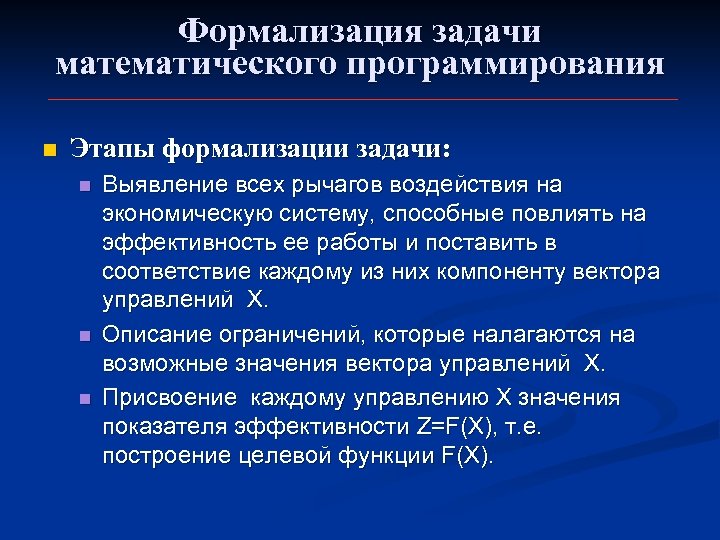 Формализация задачи математического программирования

Этапы формализации задачи:

Выявление всех рычагов воздействия на экономическую систему, способные повлиять на эффективность ее работы и поставить в соответствие каждому из них компоненту вектора управлений X.

Описание ограничений, которые налагаются на возможные значения вектора управлений X.

Присвоение каждому управлению X значения показателя эффективности Z=F(X), т.е. построение целевой функции F(X).